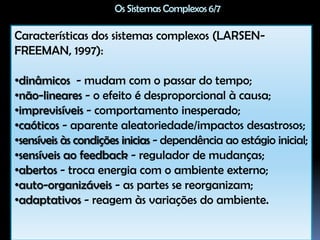 Os Sistemas Complexos 6/7

Características dos sistemas complexos (LARSEN-FREEMAN, 1997):

•dinâmicos - mudam com o passar do tempo;
•não-lineares - o efeito é desproporcional à causa;
•imprevisíveis - comportamento inesperado;
•caóticos - aparente aleatoriedade/impactos desastrosos;
•sensíveis às condições inicias - dependência ao estágio inicial;
•sensíveis ao feedback - regulador de mudanças;
•abertos - troca energia com o ambiente externo;
•auto-organizáveis - as partes se reorganizam;
•adaptativos - reagem às variações do ambiente.